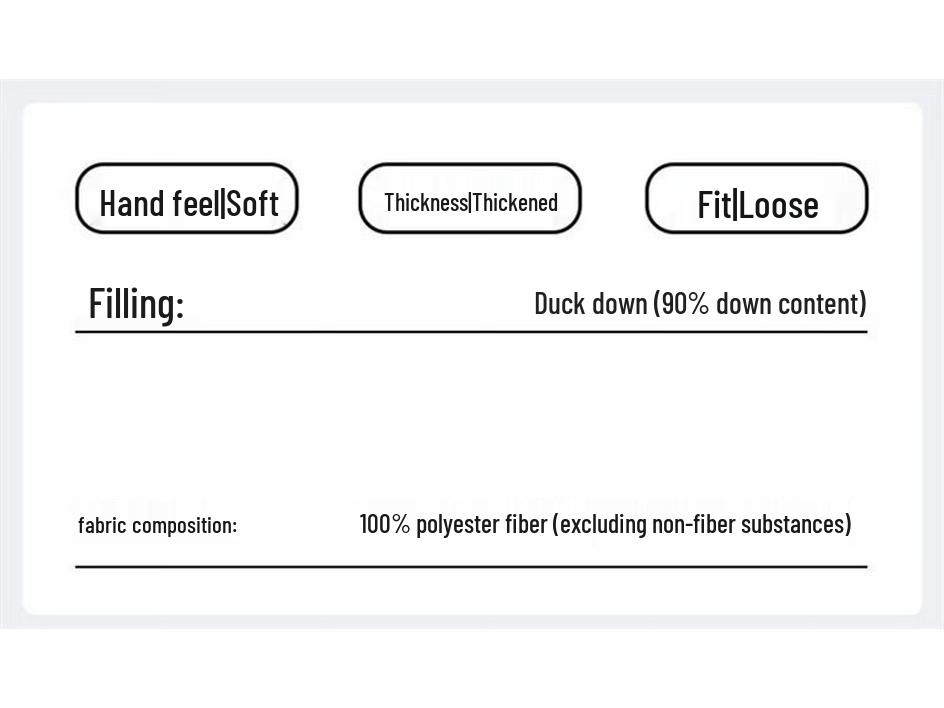 Hand feel|Soft

Thickness|Thickened

Fit|Loose

Filling: Duck down (90% down content)

fabric composition: 100% polyester fiber (excluding non-fiber substances)